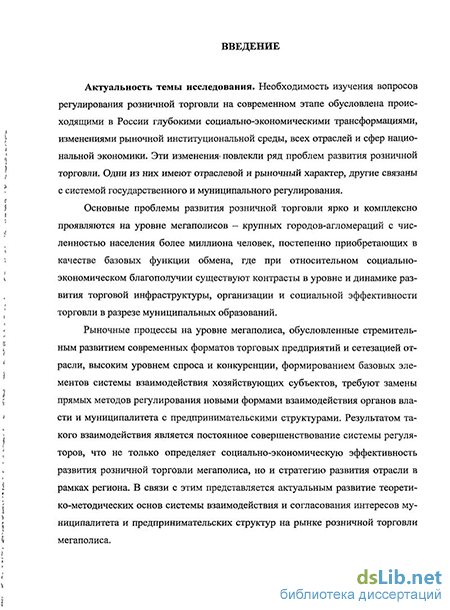 ВВЕДЕНИЕ

Актуальность темы исследования. Необходимость изучения вопросов регулирования розничной торговли на современном этапе обусловлена происходящими в России глубокими социально-экономическими трансформациями, изменениями рыночной институциональной среды, всех отраслей и сфер национальной экономики. Эти изменения повлекли ряд проблем развития розничной торговли. Одни из них имеют отраслевой и рыночный характер, другие связаны с системой государственного и муниципального регулирования.

Основные проблемы развития розничной торговли ярко и комплексно проявляются на уровне мегаполисов – крупных городов-агломераций с численностью населения более миллиона человек, постепенно приобретающих в качестве базовых функции обмена, где при относительном социально-экономическом благополучии существуют контрасты в уровне и динамике развития торговой инфраструктуры, организации и социальной эффективности торговли в разрезе муниципальных образований.

Рыночные процессы на уровне мегаполиса, обусловленные стремительным развитием современных форматов торговых предприятий и сетезацией отрасли, высоким уровнем спроса и конкуренции, формированием базовых элементов системы взаимодействия хозяйствующих субъектов, требуют замены прямых методов регулирования новыми формами взаимодействия органов власти и муниципалитета с предпринимательскими структурами. Результатом такого взаимодействия является постоянное совершенствование системы регуляторов, что не только определяет социально-экономическую эффективность развития розничной торговли мегаполиса, но и стратегию развития отрасли в рамках региона. В связи с этим представляется актуальным развитие теоретико-методических основ системы взаимодействия и согласования интересов муниципалитета и предпринимательских структур на рынке розничной торговли мегаполиса.

dsLib.net
библиотека диссертаций